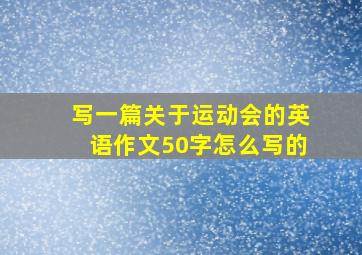 写一篇关于运动会的英语作文50字怎么写的